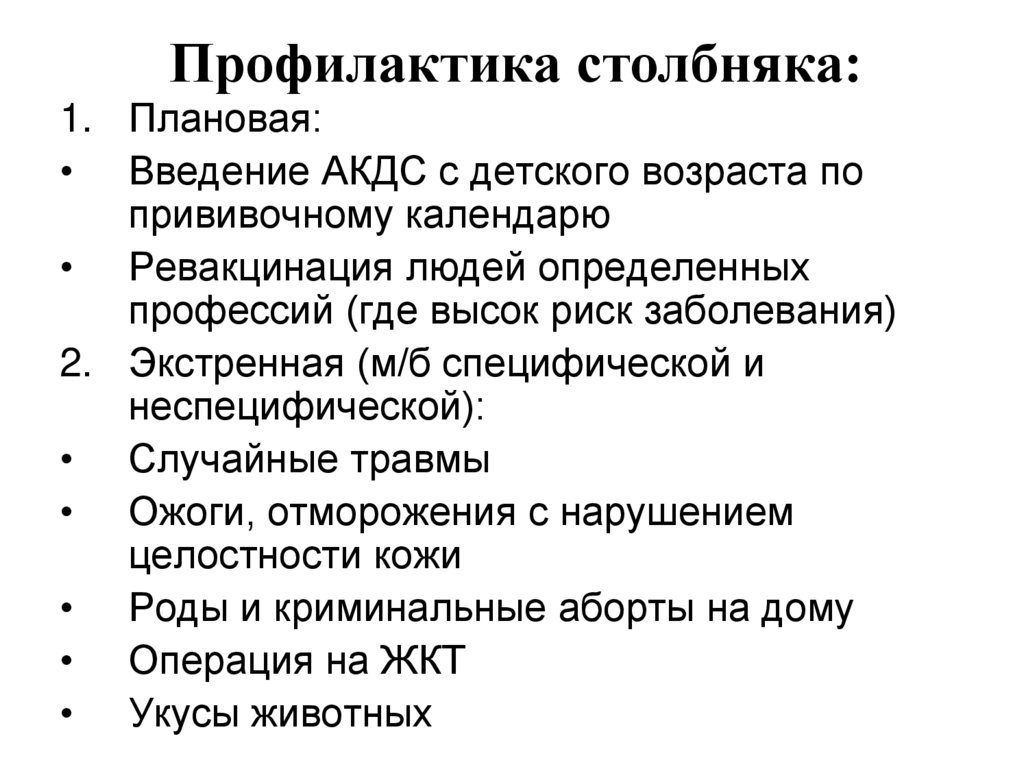 Профилактика столбняка:

1. Плановая:
• Введение АКДС с детского возраста по прививочному календарю
• Ревакцинация людей определенных профессий (где высок риск заболевания)
2. Экстренная (м/б специфической и неспецифической):
• Случайные травмы
• Ожоги, отморожения с нарушением целостности кожи
• Роды и криминальные аборты на дому
• Операция на ЖКТ
• Укусы животных